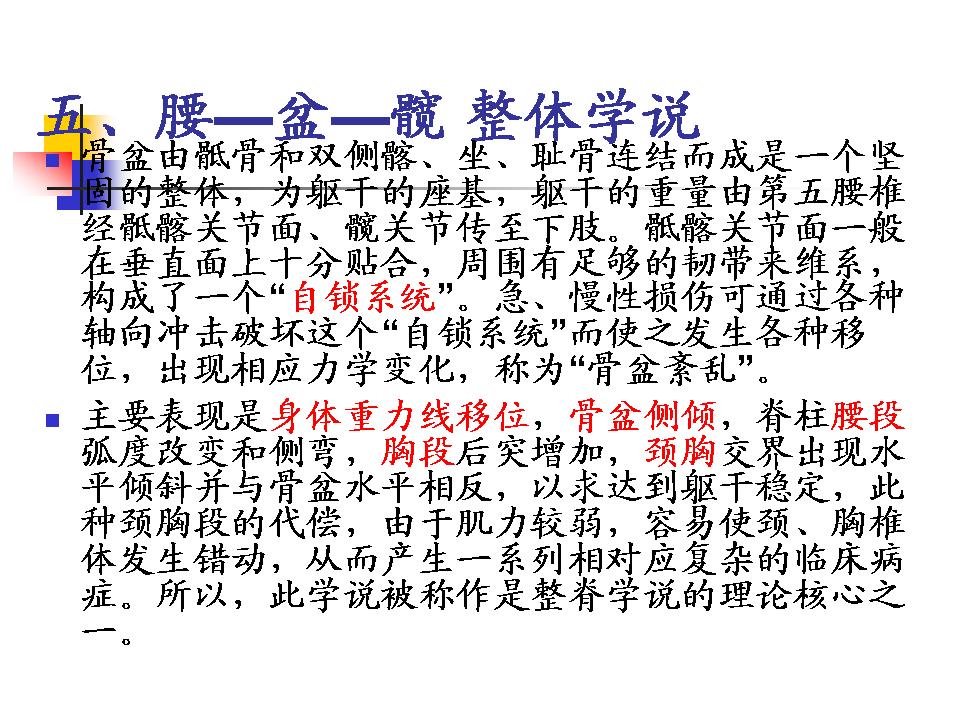 五、腰—盆—髋 整体学说

骨盆由骶骨和双侧髂、坐、耻骨连结而成是一个坚固的整体，为躯干的座基，躯干的重量由第五腰椎经骶髂关节面、髋关节传至下肢。骶髂关节面一般在垂直面上十分贴合，周围有足够的韧带来维系，构成了一个“自锁系统”。急、慢性损伤可通过各种轴向冲击破坏这个“自锁系统”而使之发生各种移位，出现相应力学变化，称为“骨盆紊乱”。

主要表现是身体重力线移位，骨盆侧倾，脊柱腰段弧度改变和侧弯，胸段后突增加，颈胸交界出现水平倾斜并与骨盆水平相反，以求达到躯干稳定，此种颈胸段的代偿，由于肌力较弱，容易使颈、胸椎体发生错动，从而产生一系列相对应复杂的临床病症。所以，此学说被称作是整脊学说的理论核心之一。